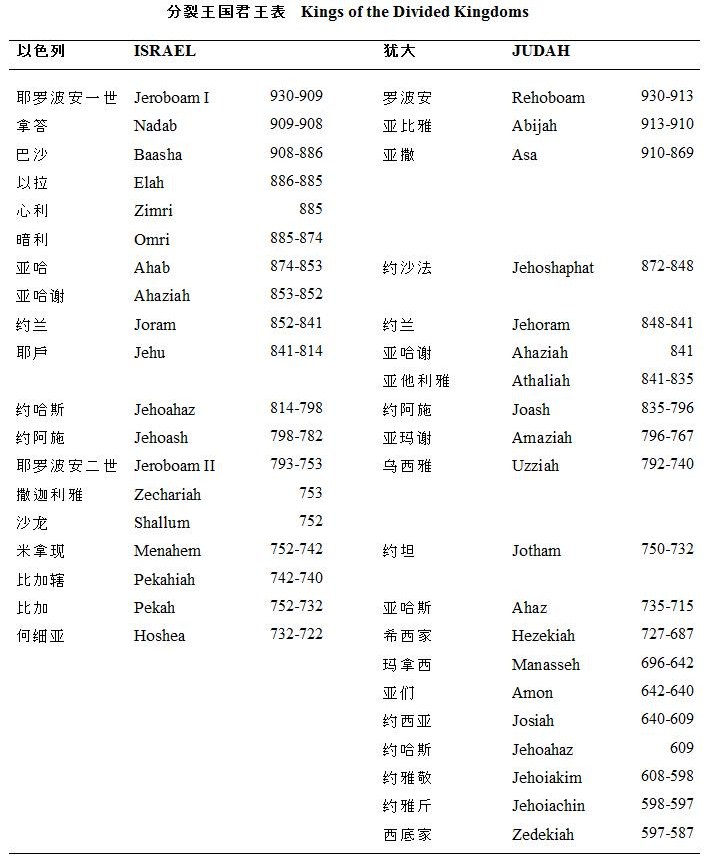 分裂王国君王表 Kings of the Divided Kingdoms

| 以色列 | ISRAEL | | 犹大 | JUDAH | |
|---|---|---|---|---|---|
| 耶罗波安一世 | Jeroboam I | 930-909 | 罗波安 | Rehoboam | 930-913 |
| 拿答 | Nadab | 909-908 | 亚比雅 | Abijah | 913-910 |
| 巴沙 | Baasha | 908-886 | 亚撒 | Asa | 910-869 |
| 以拉 | Elah | 886-885 | | | |
| 心利 | Zimri | 885 | | | |
| 暗利 | Omri | 885-874 | | | |
| 亚哈 | Ahab | 874-853 | 约沙法 | Jehoshaphat | 872-848 |
| 亚哈谢 | Ahaziah | 853-852 | | | |
| 约兰 | Joram | 852-841 | 约兰 | Jehoram | 848-841 |
| 耶户 | Jehu | 841-814 | 亚哈谢 | Ahaziah | 841 |
| | | | 亚他利雅 | Athaliah | 841-835 |
| 约哈斯 | Jehoahaz | 814-798 | 约阿施 | Joash | 835-796 |
| 约阿施 | Jehoash | 798-782 | 亚玛谢 | Amaziah | 796-767 |
| 耶罗波安二世 | Jeroboam II | 793-753 | 乌西雅 | Uzziah | 792-740 |
| 撒迦利雅 | Zechariah | 753 | | | |
| 沙龙 | Shallum | 752 | | | |
| 米拿现 | Menahem | 752-742 | 约坦 | Jotham | 750-732 |
| 比加辖 | Pekahiah | 742-740 | | | |
| 比加 | Pekah | 752-732 | 亚哈斯 | Ahaz | 735-715 |
| 何细亚 | Hoshea | 732-722 | 希西家 | Hezekiah | 727-687 |
| | | | 玛拿西 | Manasseh | 696-642 |
| | | | 亚们 | Amon | 642-640 |
| | | | 约西亚 | Josiah | 640-609 |
| | | | 约哈斯 | Jehoahaz | 609 |
| | | | 约雅敬 | Jehoiakim | 608-598 |
| | | | 约雅斤 | Jehoiachin | 598-597 |
| | | | 西底家 | Zedekiah | 597-587 |